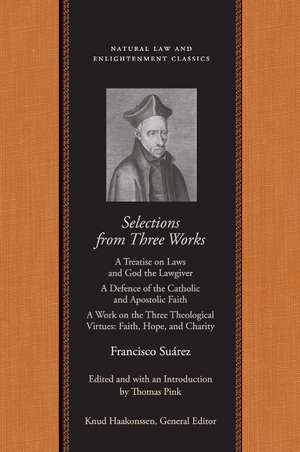 NATURAL LAW AND ENLIGHTENMENT CLASSICS

Selections from Three Works

A Treatise on Laws and God the Lawgiver

A Defence of the Catholic and Apostolic Faith

A Work on the Three Theological Virtues: Faith, Hope, and Charity

Francisco Suárez

Edited and with an Introduction by Thomas Pink

Knud Haakonssen, General Editor